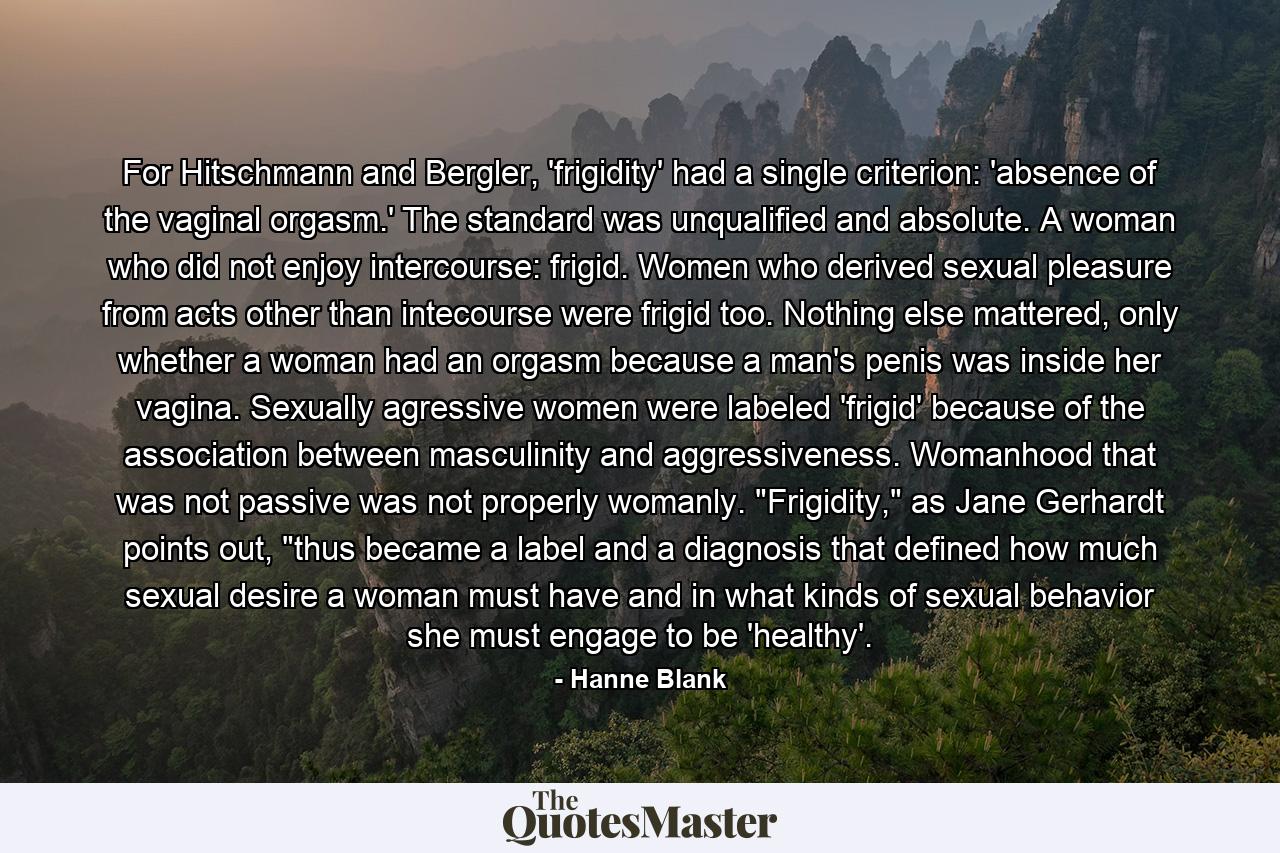 For Hitschmann and Bergler, 'frigidity' had a single criterion: 'absence of the vaginal orgasm.' The standard was unqualified and absolute. A woman who did not enjoy intercourse: frigid. Women who derived sexual pleasure from acts other than intecourse were frigid too. Nothing else mattered, only whether a woman had an orgasm because a man's penis was inside her vagina. Sexually agressive women were labeled 'frigid' because of the association between masculinity and aggressiveness. Womanhood that was not passive was not properly womanly. "Frigidity," as Jane Gerhardt points out, "thus became a label and a diagnosis that defined how much sexual desire a woman must have and in what kinds of sexual behavior she must engage to be 'healthy'.

- Hanne Blank

The QuotesMaster